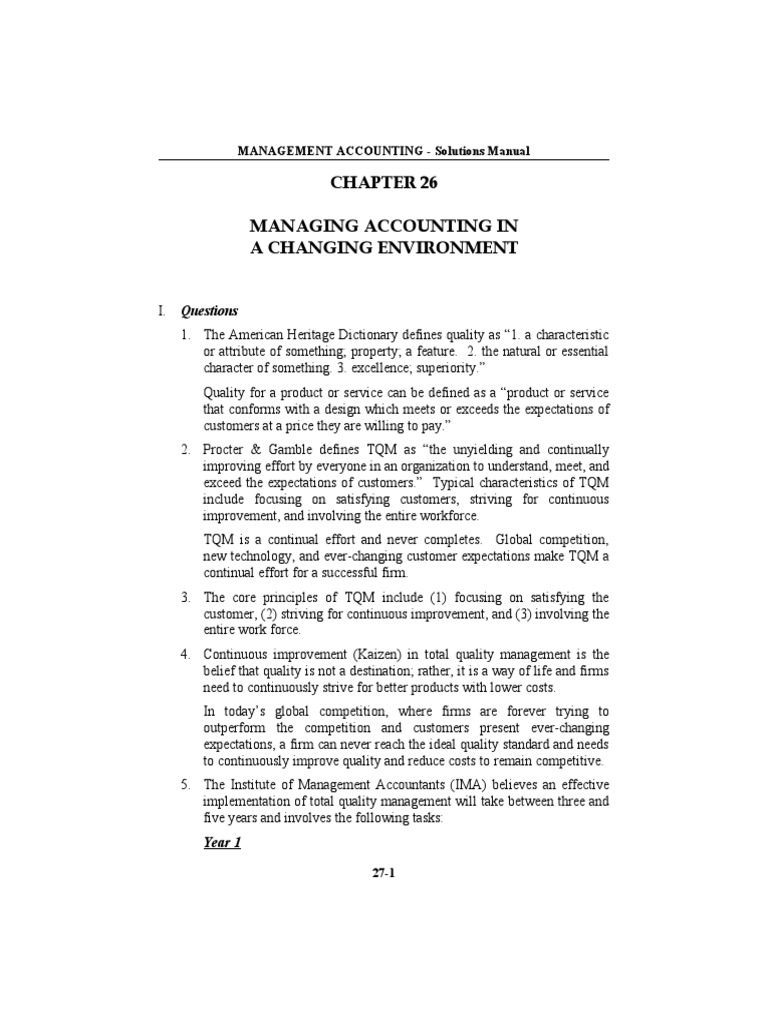 MANAGEMENT ACCOUNTING - Solutions Manual

CHAPTER 26

MANAGING ACCOUNTING IN A CHANGING ENVIRONMENT

I. Questions

1. The American Heritage Dictionary defines quality as “1. a characteristic or attribute of something; property; a feature. 2. the natural or essential character of something. 3. excellence; superiority.”

Quality for a product or service can be defined as a “product or service that conforms with a design which meets or exceeds the expectations of customers at a price they are willing to pay.”

2. Procter & Gamble defines TQM as “the unyielding and continually improving effort by everyone in an organization to understand, meet, and exceed the expectations of customers.” Typical characteristics of TQM include focusing on satisfying customers, striving for continuous improvement, and involving the entire workforce.

TQM is a continual effort and never completes. Global competition, new technology, and ever-changing customer expectations make TQM a continual effort for a successful firm.

3. The core principles of TQM include (1) focusing on satisfying the customer, (2) striving for continuous improvement, and (3) involving the entire work force.

4. Continuous improvement (Kaizen) in total quality management is the belief that quality is not a destination; rather, it is a way of life and firms need to continuously strive for better products with lower costs.

In today’s global competition, where firms are forever trying to outperform the competition and customers present ever-changing expectations, a firm can never reach the ideal quality standard and needs to continuously improve quality and reduce costs to remain competitive.

5. The Institute of Management Accountants (IMA) believes an effective implementation of total quality management will take between three and five years and involves the following tasks:

Year 1

27-1